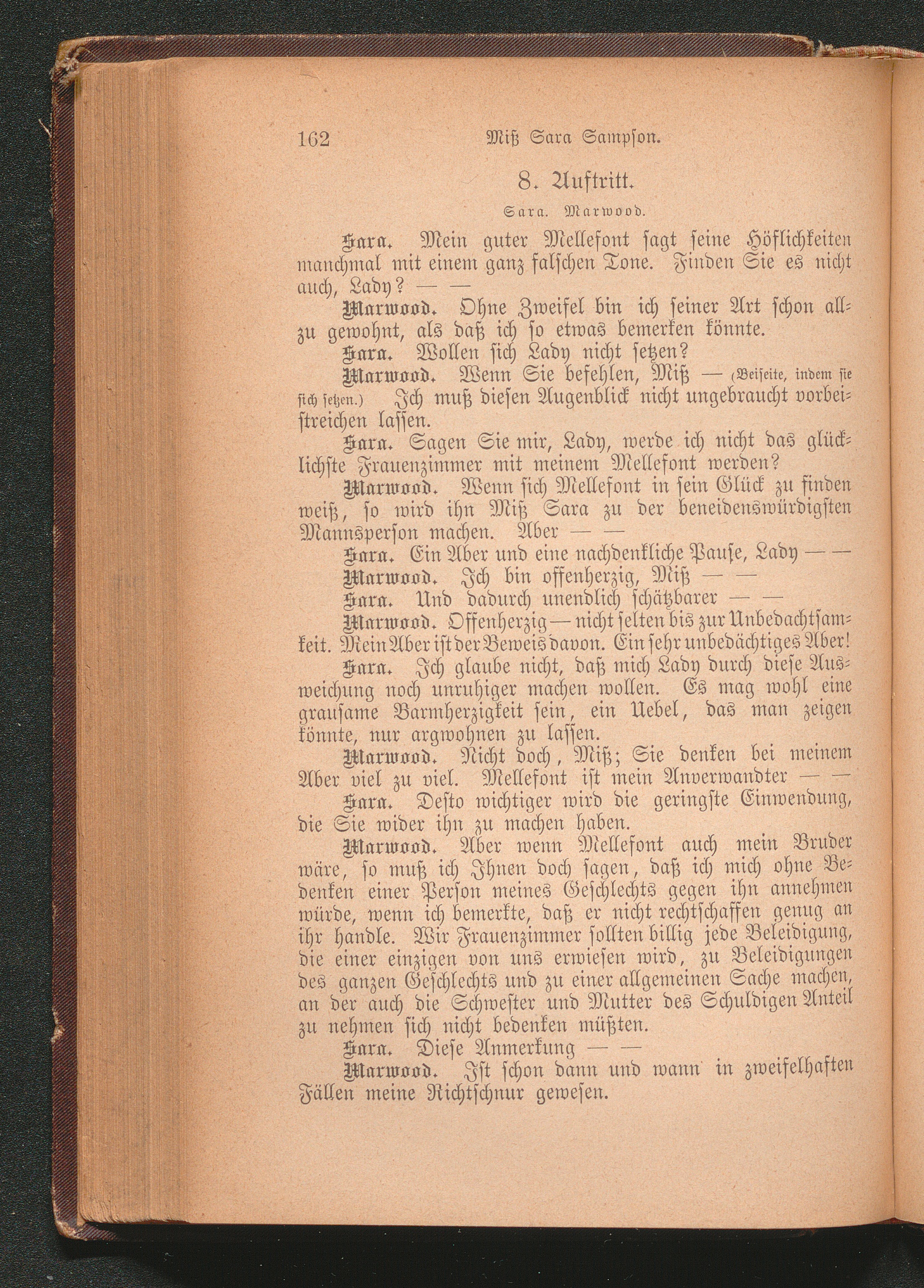 162 Miß Sara Sampson.

8. Auftritt.

Sara. Marwood.

Sara. Mein guter Mellefont sagt seine Höflichkeiten manchmal mit einem ganz falschen Tone. Finden Sie es nicht auch, Lady? — —

Marwood. Ohne Zweifel bin ich seiner Art schon allzu gewohnt, als daß ich so etwas bemerken könnte.

Sara. Wollen sich Lady nicht setzen?

Marwood. Wenn Sie befehlen, Miß — (Beiseite, indem sie sich setzen.) Ich muß diesen Augenblick nicht ungebraucht vorbeistreichen lassen.

Sara. Sagen Sie mir, Lady, werde ich nicht das glücklichste Frauenzimmer mit meinem Mellefont werden?

Marwood. Wenn sich Mellefont in sein Glück zu finden weiß, so wird ihn Miß Sara zu der beneidenswürdigsten Mannsperson machen. Aber — —

Sara. Ein Aber und eine nachdenkliche Pause, Lady — —

Marwood. Ich bin offenherzig, Miß — —

Sara. Und dadurch unendlich schätzbarer — —

Marwood. Offenherzig — nicht selten bis zur Unbedachtsamkeit. Mein Aber ist der Beweis davon. Ein sehr unbedächtiges Aber!

Sara. Ich glaube nicht, daß mich Lady durch diese Ausweichung noch unruhiger machen wollen. Es mag wohl eine grausame Barmherzigkeit sein, ein Uebel, das man zeigen könnte, nur argwohnen zu lassen.

Marwood. Nicht doch, Miß; Sie denken bei meinem Aber viel zu viel. Mellefont ist mein Anverwandter — —

Sara. Desto wichtiger wird die geringste Einwendung, die Sie wider ihn zu machen haben.

Marwood. Aber wenn Mellefont auch mein Bruder wäre, so muß ich Ihnen doch sagen, daß ich mich ohne Bedenken einer Person meines Geschlechts gegen ihn annehmen würde, wenn ich bemerkte, daß er nicht rechtschaffen genug an ihr handle. Wir Frauenzimmer sollten billig jede Beleidigung, die einer einzigen von uns erwiesen wird, zu Beleidigungen des ganzen Geschlechts und zu einer allgemeinen Sache machen, an der auch die Schwester und Mutter des Schuldigen Anteil zu nehmen sich nicht bedenken müßten.

Sara. Diese Anmerkung — —

Marwood. Ist schon dann und wann in zweifelhaften Fällen meine Richtschnur gewesen.